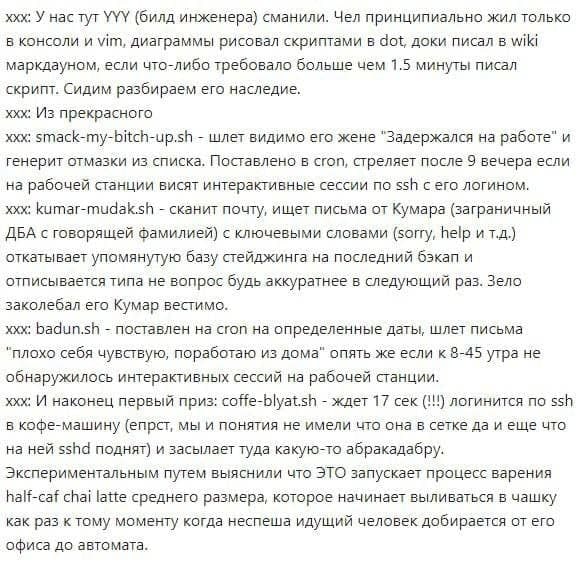 xxx: У нас тут YYY (билд инженера) сманили. Чел принципиально жил только в консоли и vim, диаграммы рисовал скриптами в dot, доки писал в wiki маркдауном, если что-либо требовало больше чем 1.5 минуты писал скрипт. Сидим разбираем его наследие.
xxx: Из прекрасного
xxx: smack-my-bitch-up.sh - шлет видимо его жене "Задержался на работе" и генерит отмазки из списка. Поставлено в cron, стреляет после 9 вечера если на рабочей станции висят интерактивные сессии по ssh с его логином.
xxx: kumar-mudak.sh - сканит почту, ищет письма от Кумара (заграничный ДБА с говорящей фамилией) с ключевыми словами (sorry, help и т.д.) откатывает упомянутую базу стейджинга на последний бэкап и отписывается типа не вопрос будь аккуратнее в следующий раз. Зело заколебал его Кумар вестимо.
xxx: badun.sh - поставлен на cron на определенные даты, шлет письма "плохо себя чувствую, поработаю из дома" опять же если к 8-45 утра не обнаружилось интерактивных сессий на рабочей станции.
xxx: И наконец первый приз: coffe-blyat.sh - ждет 17 сек (!!!) логинится по ssh в кофе-машину (епрст, мы и понятия не имели что она в сетке да и еще что на ней sshd поднят) и засылает туда какую-то абракадабру. Экспериментальным путем выяснили что ЭТО запускает процесс варения half-caf chai latte среднего размера, которое начинает выливаться в чашку как раз к тому моменту когда неспеша идущий человек добирается от его офиса до автомата.